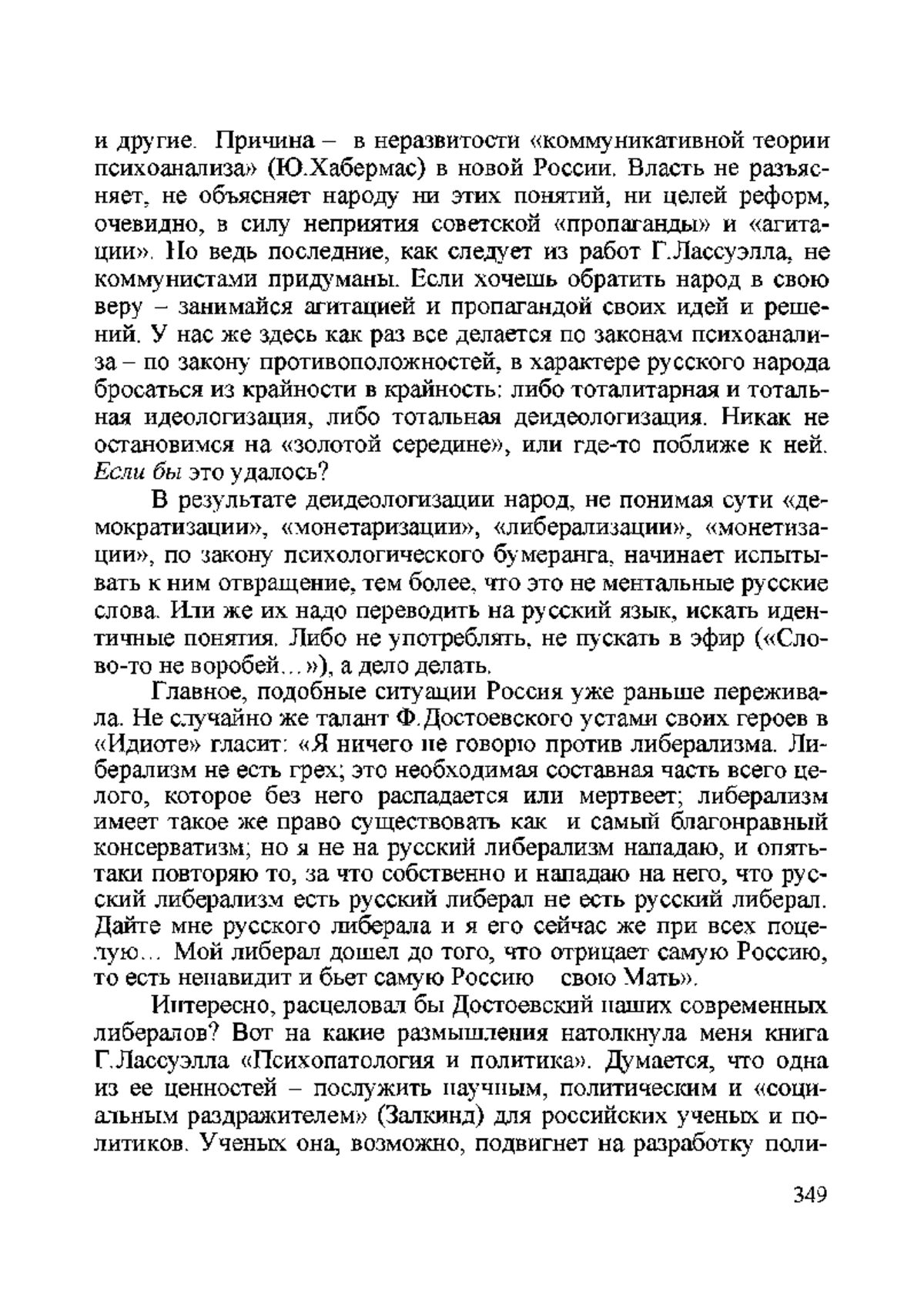 и другие. Причина – в неразвитости «коммуникативной теории психоанализа» (Ю.Хабермас) в новой России. Власть не разъясняет, не объясняет народу ни этих понятий, ни целей реформ, очевидно, в силу неприятия советской «пропаганды» и «агитации». Но ведь последние, как следует из работ Г.Лассуэлла, не коммунистами придуманы. Если хочешь обратить народ в свою веру – занимайся агитацией и пропагандой своих идей и решений. У нас же здесь как раз все делается по законам психоанализа – по закону противоположностей, в характере русского народа бросаться из крайности в крайность: либо тоталитарная и тотальная идеологизация, либо тотальная деидеологизация. Никак не остановимся на «золотой середине», или где-то поближе к ней. Если бы это удалось?

В результате деидеологизации народ, не понимая сути «демократизации», «монетаризации», «либерализации», «монетизации», по закону психологического бумеранга, начинает испытывать к ним отвращение, тем более, что это не ментальные русские слова. Или же их надо переводить на русский язык, искать идентичные понятия. Либо не употреблять, не пускать в эфир («Слово-то не воробей…»), а дело делать.

Главное, подобные ситуации Россия уже раньше переживала. Не случайно же талант Ф.Достоевского устами своих героев в «Идиоте» гласит: «Я ничего не говорю против либерализма. Либерализм не есть грех; это необходимая составная часть всего целого, которое без него распадается или мертвеет; либерализм имеет такое же право существовать как и самый благонравный консерватизм; но я не на русский либерализм нападаю, и опять-таки повторяю то, за что собственно и нападаю на него, что русский либерализм есть русский либерал не есть русский либерал. Дайте мне русского либерала и я его сейчас же при всех поцелую… Мой либерал дошел до того, что отрицает самую Россию, то есть ненавидит и бьет самую Россию свою Мать».

Интересно, расцеловал бы Достоевский наших современных либералов? Вот на какие размышления натолкнула меня книга Г.Лассуэлла «Психопатология и политика». Думается, что одна из ее ценностей – послужить научным, политическим и «социальным раздражителем» (Залкинд) для российских ученых и политиков. Ученых она, возможно, подвигнет на разработку поли-

349